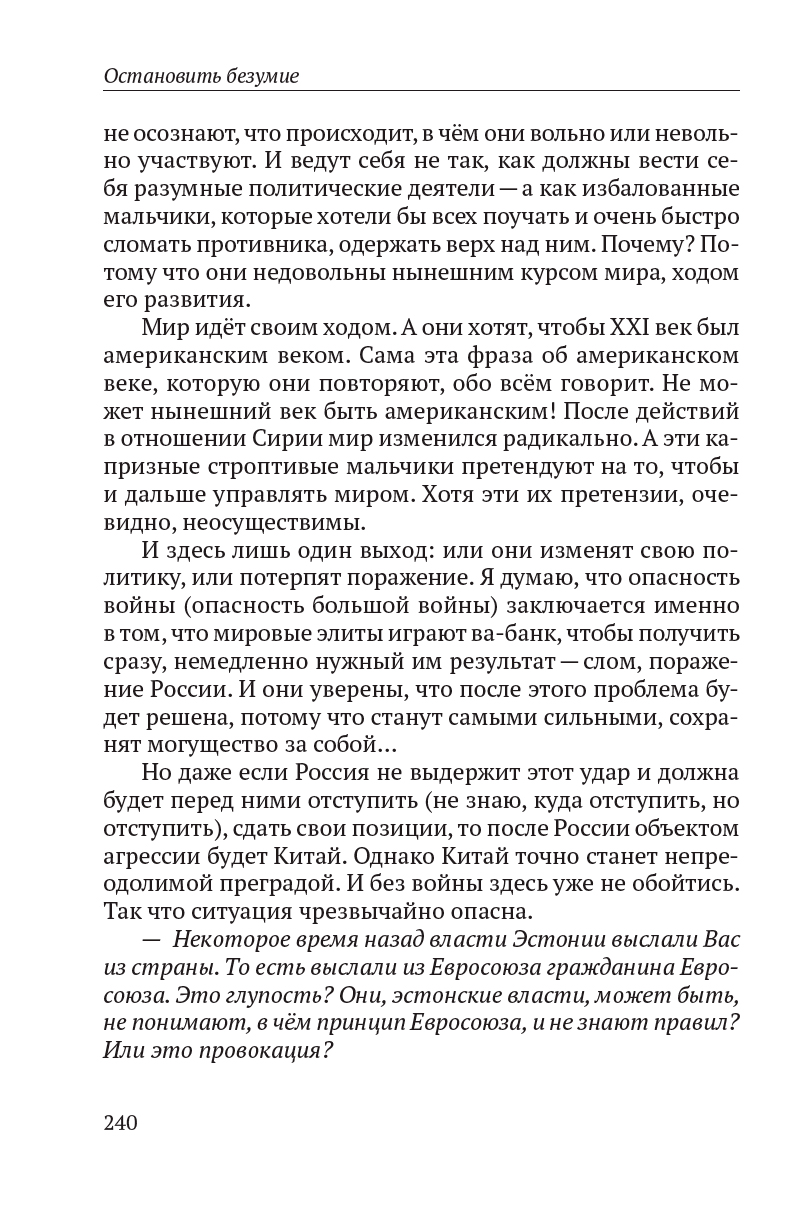 Остановить безумие

не осознают, что происходит, в чём они вольно или невольно участвуют. И ведут себя не так, как должны вести себя разумные политические деятели — а как избалованные мальчики, которые хотели бы всех поучать и очень быстро сломать противника, одержать верх над ним. Почему? Потому что они недовольны нынешним курсом мира, ходом его развития.

Мир идёт своим ходом. А они хотят, чтобы XXI век был американским веком. Сама эта фраза об американском веке, которую они повторяют, обо всём говорит. Не может нынешний век быть американским! После действий в отношении Сирии мир изменился радикально. А эти капризные строптивые мальчики претендуют на то, чтобы и дальше управлять миром. Хотя эти их претензии, очевидно, неосуществимы.

И здесь лишь один выход: или они изменят свою политику, или потерпят поражение. Я думаю, что опасность войны (опасность большой войны) заключается именно в том, что мировые элиты играют ва-банк, чтобы получить сразу, немедленно нужный им результат — слом, поражение России. И они уверены, что после этого проблема будет решена, потому что станут самыми сильными, сохранят могущество за собой...

Но даже если Россия не выдержит этот удар и должна будет перед ними отступить (не знаю, куда отступить, но отступить), сдать свои позиции, то после России объектом агрессии будет Китай. Однако Китай точно станет непреодолимой преградой. И без войны здесь уже не обойтись. Так что ситуация чрезвычайно опасна.

— Некоторое время назад власти Эстонии выслали Вас из страны. То есть выслали из Евросоюза гражданина Евросоюза. Это глупость? Они, эстонские власти, может быть, не понимают, в чём принцип Евросоюза, и не знают правил? Или это провокация?

240